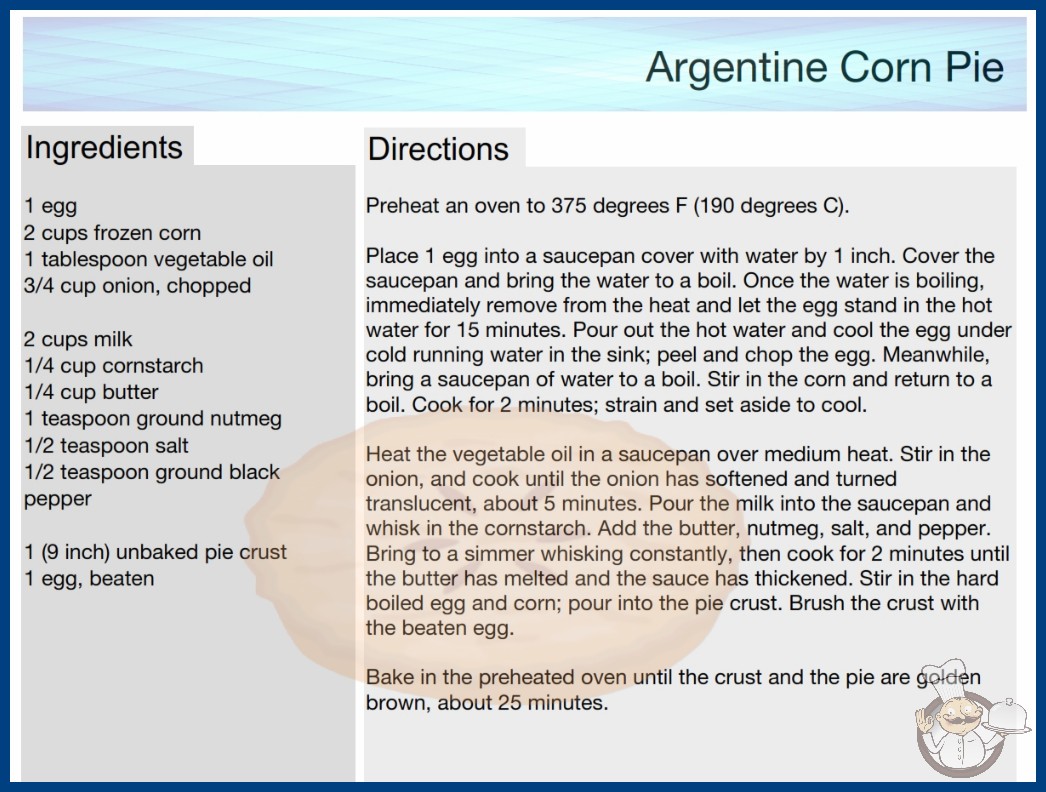 Argentine Corn Pie

Ingredients

1 egg
2 cups frozen corn
1 tablespoon vegetable oil
3/4 cup onion, chopped

2 cups milk
1/4 cup cornstarch
1/4 cup butter
1 teaspoon ground nutmeg
1/2 teaspoon salt
1/2 teaspoon ground black pepper

1 (9 inch) unbaked pie crust
1 egg, beaten

Directions

Preheat an oven to 375 degrees F (190 degrees C).

Place 1 egg into a saucepan cover with water by 1 inch. Cover the saucepan and bring the water to a boil. Once the water is boiling, immediately remove from the heat and let the egg stand in the hot water for 15 minutes. Pour out the hot water and cool the egg under cold running water in the sink; peel and chop the egg. Meanwhile, bring a saucepan of water to a boil. Stir in the corn and return to a boil. Cook for 2 minutes; strain and set aside to cool.

Heat the vegetable oil in a saucepan over medium heat. Stir in the onion, and cook until the onion has softened and turned translucent, about 5 minutes. Pour the milk into the saucepan and whisk in the cornstarch. Add the butter, nutmeg, salt, and pepper. Bring to a simmer whisking constantly, then cook for 2 minutes until the butter has melted and the sauce has thickened. Stir in the hard boiled egg and corn; pour into the pie crust. Brush the crust with the beaten egg.

Bake in the preheated oven until the crust and the pie are golden brown, about 25 minutes.